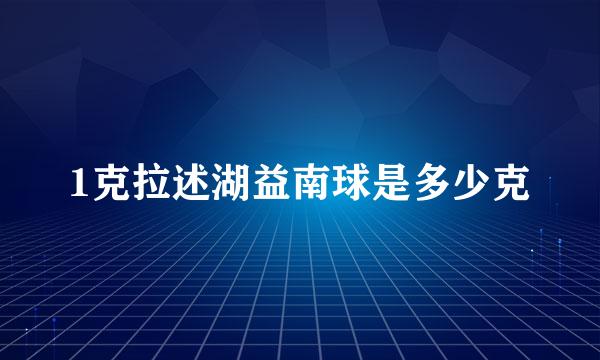 1克拉述湖益南球是多少克